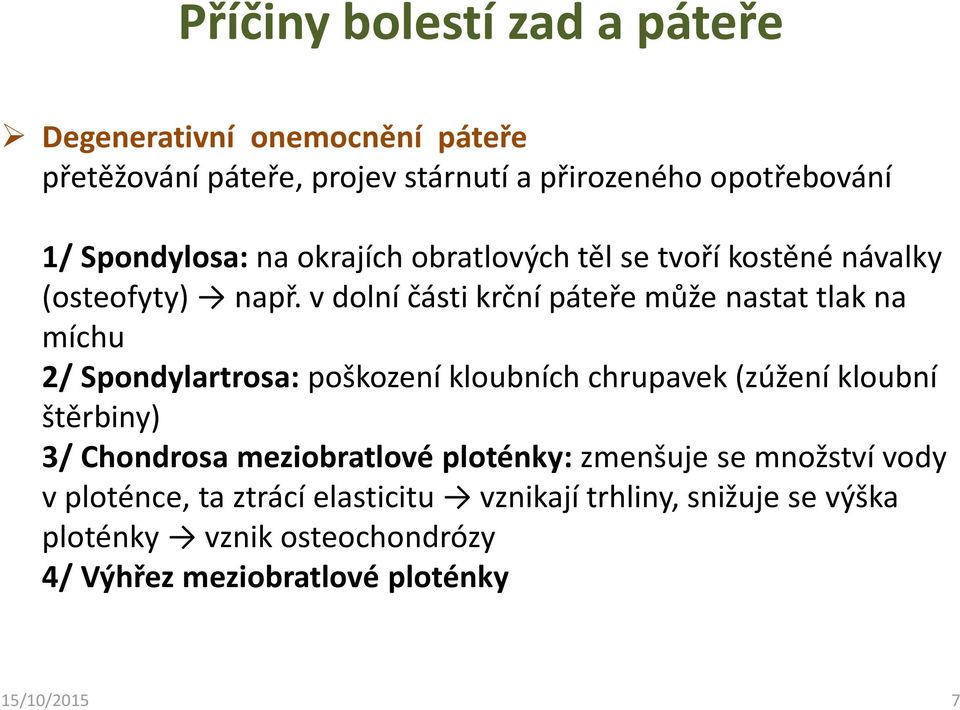 Příčiny bolestí zad a páteře

➢ Degenerativní onemocnění páteře
přetěžování páteře, projev stárnutí a přirozeného opotřebování

1/ Spondylosa: na okrajích obratlových těl se tvoří kostěné návalky (osteofyty) → např. v dolní části krční páteře může nastat tlak na míchu
2/ Spondylartrosa: poškození kloubních chrupavek (zúžení kloubní štěrbiny)
3/ Chondrosa meziobratlové ploténky: zmenšuje se množství vody v ploténce, ta ztrácí elasticitu → vznikají trhliny, snižuje se výška ploténky → vznik osteochondrózy
4/ Výhřez meziobratlové ploténky

15/10/2015

7